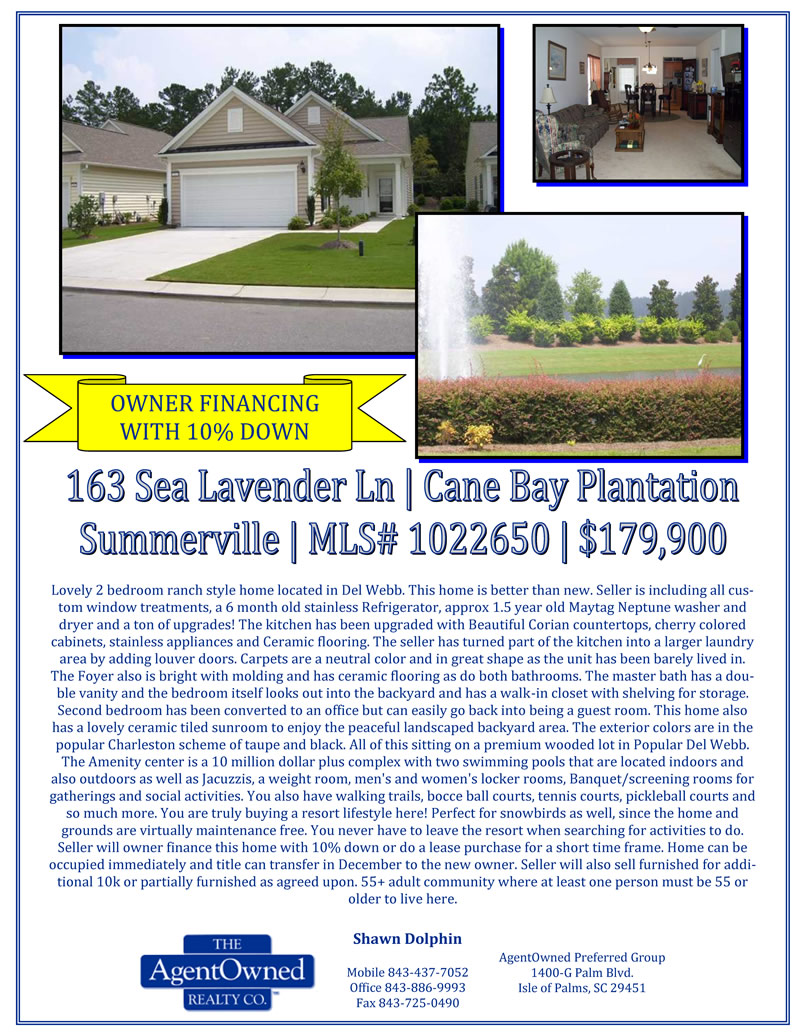 OWNER FINANCING WITH 10% DOWN

163 Sea Lavender Ln | Cane Bay Plantation
Summerville | MLS# 1022650 | $179,900

Lovely 2 bedroom ranch style home located in Del Webb. This home is better than new. Seller is including all custom window treatments, a 6 month old stainless Refrigerator, approx 1.5 year old Maytag Neptune washer and dryer and a ton of upgrades! The kitchen has been upgraded with Beautiful Corian countertops, cherry colored cabinets, stainless appliances and Ceramic flooring. The seller has turned part of the kitchen into a larger laundry area by adding louver doors. Carpets are a neutral color and in great shape as the unit has been barely lived in. The Foyer also is bright with molding and has ceramic flooring as do both bathrooms. The master bath has a double vanity and the bedroom itself looks out into the backyard and has a walk-in closet with shelving for storage. Second bedroom has been converted to an office but can easily go back into being a guest room. This home also has a lovely ceramic tiled sunroom to enjoy the peaceful landscaped backyard area. The exterior colors are in the popular Charleston scheme of taupe and black. All of this sitting on a premium wooded lot in Popular Del Webb. The Amenity center is a 10 million dollar plus complex with two swimming pools that are located indoors and also outdoors as well as Jacuzzis, a weight room, men's and women's locker rooms, Banquet/screening rooms for gatherings and social activities. You also have walking trails, bocce ball courts, tennis courts, pickleball courts and so much more. You are truly buying a resort lifestyle here! Perfect for snowbirds as well, since the home and grounds are virtually maintenance free. You never have to leave the resort when searching for activities to do. Seller will owner finance this home with 10% down or do a lease purchase for a short time frame. Home can be occupied immediately and title can transfer in December to the new owner. Seller will also sell furnished for additional 10k or partially furnished as agreed upon. 55+ adult community where at least one person must be 55 or older to live here.

THE
AgentOwned
REALTY CO.

Shawn Dolphin

Mobile 843-437-7052
Office 843-886-9993
Fax 843-725-0490

AgentOwned Preferred Group
1400-G Palm Blvd.
Isle of Palms, SC 29451